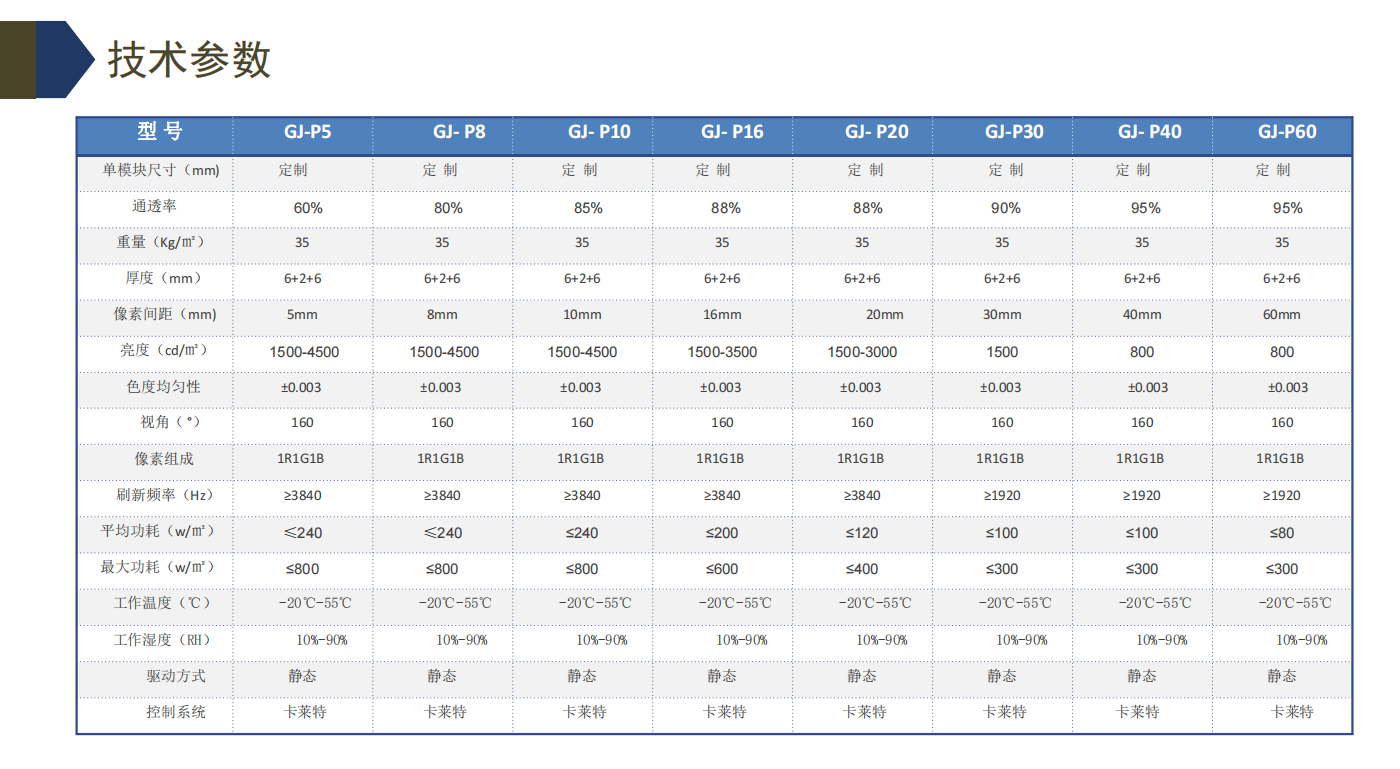 技术参数

| 型号 | GJ-P5 | GJ- P8 | GJ- P10 | GJ- P16 | GJ- P20 | GJ-P30 | GJ- P40 | GJ-P60 |
|---|---|---|---|---|---|---|---|---|
| 单模块尺寸（mm） | 定制 | 定制 | 定制 | 定制 | 定制 | 定制 | 定制 | 定制 |
| 通透率 | 60% | 80% | 85% | 88% | 88% | 90% | 95% | 95% |
| 重量（Kg/m²） | 35 | 35 | 35 | 35 | 35 | 35 | 35 | 35 |
| 厚度（mm） | 6+2+6 | 6+2+6 | 6+2+6 | 6+2+6 | 6+2+6 | 6+2+6 | 6+2+6 | 6+2+6 |
| 像素间距（mm） | 5mm | 8mm | 10mm | 16mm | 20mm | 30mm | 40mm | 60mm |
| 亮度（cd/m²） | 1500-4500 | 1500-4500 | 1500-4500 | 1500-3500 | 1500-3000 | 1500 | 800 | 800 |
| 色度均匀性 | ±0.003 | ±0.003 | ±0.003 | ±0.003 | ±0.003 | ±0.003 | ±0.003 | ±0.003 |
| 视角（°） | 160 | 160 | 160 | 160 | 160 | 160 | 160 | 160 |
| 像素组成 | 1R1G1B | 1R1G1B | 1R1G1B | 1R1G1B | 1R1G1B | 1R1G1B | 1R1G1B | 1R1G1B |
| 刷新频率（Hz） | ≥3840 | ≥3840 | ≥3840 | ≥3840 | ≥3840 | ≥1920 | ≥1920 | ≥1920 |
| 平均功耗（w/m²） | ≤240 | ≤240 | ≤240 | ≤200 | ≤120 | ≤100 | ≤100 | ≤80 |
| 最大功耗（w/m²） | ≤800 | ≤800 | ≤800 | ≤600 | ≤400 | ≤300 | ≤300 | ≤300 |
| 工作温度（℃） | -20℃-55℃ | -20℃-55℃ | -20℃-55℃ | -20℃-55℃ | -20℃-55℃ | -20℃-55℃ | -20℃-55℃ | -20℃-55℃ |
| 工作湿度（RH） | 10%-90% | 10%-90% | 10%-90% | 10%-90% | 10%-90% | 10%-90% | 10%-90% | 10%-90% |
| 驱动方式 | 静态 | 静态 | 静态 | 静态 | 静态 | 静态 | 静态 | 静态 |
| 控制系统 | 卡莱特 | 卡莱特 | 卡莱特 | 卡莱特 | 卡莱特 | 卡莱特 | 卡莱特 | 卡莱特 |